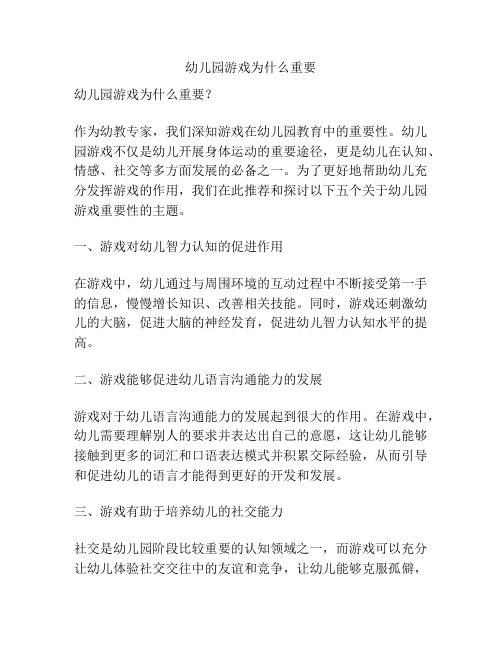 幼儿园游戏为什么重要

幼儿园游戏为什么重要?

作为幼教专家，我们深知游戏在幼儿园教育中的重要性。幼儿园游戏不仅是幼儿开展身体运动的重要途径，更是幼儿在认知、情感、社交等多方面发展的必备之一。为了更好地帮助幼儿充分发挥游戏的作用，我们在此推荐和探讨以下五个关于幼儿园游戏重要性的主题。

一、游戏对幼儿智力认知的促进作用

在游戏中，幼儿通过与周围环境的互动过程中不断接受第一手的信息，慢慢增长知识、改善相关技能。同时，游戏还刺激幼儿的大脑，促进大脑的神经发育，促进幼儿智力认知水平的提高。

二、游戏能够促进幼儿语言沟通能力的发展

游戏对于幼儿语言沟通能力的发展起到很大的作用。在游戏中，幼儿需要理解别人的要求并表达出自己的意愿，这让幼儿能够接触到更多的词汇和口语表达模式并积累交际经验，从而引导和促进幼儿的语言才能得到更好的开发和发展。

三、游戏有助于培养幼儿的社交能力

社交是幼儿园阶段比较重要的认知领域之一，而游戏可以充分让幼儿体验社交交往中的友谊和竞争，让幼儿能够克服孤僻，